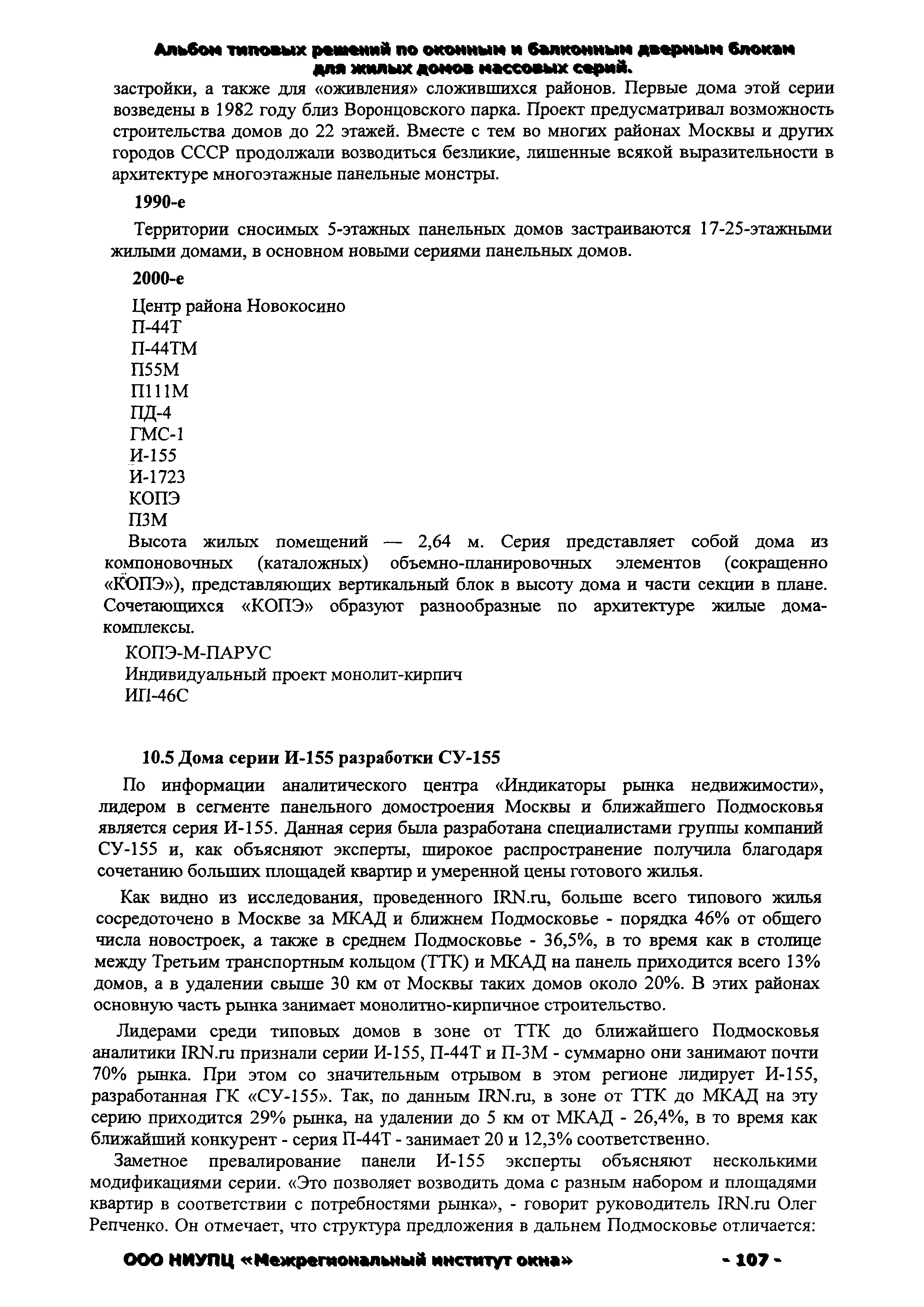 Альбом типовых решений по оконным и балконным дверным блокам для жилых домов массовых серий.

застройки, а также для «оживления» сложившихся районов. Первые дома этой серии возведены в 1982 году близ Воронцовского парка. Проект предусматривал возможность строительства домов до 22 этажей. Вместе с тем во многих районах Москвы и других городов СССР продолжали возводиться безликие, лишенные всякой выразительности в архитектуре многоэтажные панельные монстры.

1990-е

Территории сносимых 5-этажных панельных домов застраиваются 17-25-этажными жилыми домами, в основном новыми сериями панельных домов.

2000-е

Центр района Новокосино
П-44Т
П-44ТМ
П55М
П111М
ПД-4
ГМС-1
И-155
И-1723
КОПЭ
П3М

Высота жилых помещений — 2,64 м. Серия представляет собой дома из компоновочных (каталожных) объемно-планировочных элементов (сокращенно «КОПЭ»), представляющих вертикальный блок в высоту дома и части секции в плане. Сочетающихся «КОПЭ» образуют разнообразные по архитектуре жилые дома-комплексы.

КОПЭ-М-ПАРУС
Индивидуальный проект монолит-кирпич
ИП-46С

10.5 Дома серии И-155 разработки СУ-155

По информации аналитического центра «Индикаторы рынка недвижимости», лидером в сегменте панельного домостроения Москвы и ближайшего Подмосковья является серия И-155. Данная серия была разработана специалистами группы компаний СУ-155 и, как объясняют эксперты, широкое распространение получила благодаря сочетанию больших площадей квартир и умеренной цены готового жилья.

Как видно из исследования, проведенного IRN.ru, больше всего типового жилья сосредоточено в Москве за МКАД и ближнем Подмосковье - порядка 46% от общего числа новостроек, а также в среднем Подмосковье - 36,5%, в то время как в столице между Третьим транспортным кольцом (ТТК) и МКАД на панель приходится всего 13% домов, а в удалении свыше 30 км от Москвы таких домов около 20%. В этих районах основную часть рынка занимает монолитно-кирпичное строительство.

Лидерами среди типовых домов в зоне от ТТК до ближайшего Подмосковья аналитики IRN.ru признали серии И-155, П-44Т и П-3М - суммарно они занимают почти 70% рынка. При этом со значительным отрывом в этом регионе лидирует И-155, разработанная ГК «СУ-155». Так, по данным IRN.ru, в зоне от ТТК до МКАД на эту серию приходится 29% рынка, на удалении до 5 км от МКАД - 26,4%, в то время как ближайший конкурент - серия П-44Т - занимает 20 и 12,3% соответственно.

Заметное превалирование панели И-155 эксперты объясняют несколькими модификациями серии. «Это позволяет возводить дома с разным набором и площадями квартир в соответствии с потребностями рынка», - говорит руководитель IRN.ru Олег Репченко. Он отмечает, что структура предложения в дальнем Подмосковье отличается:

ООО НИУПЦ «Межрегиональный институт окна» - 107 -